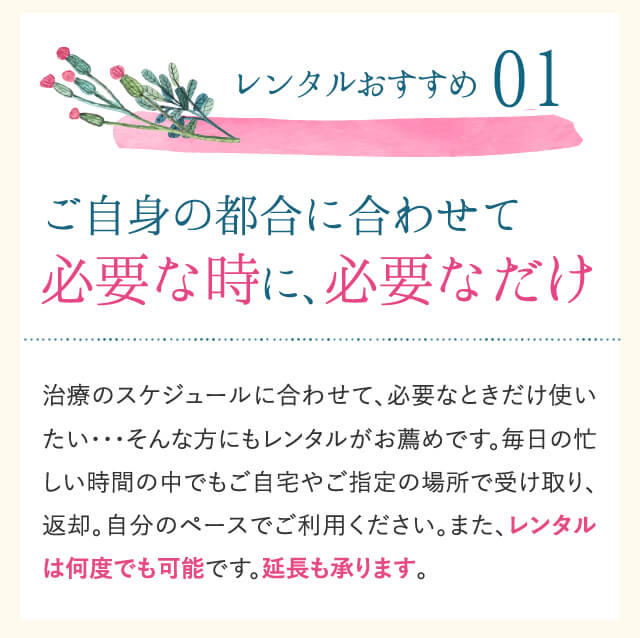 レンタルおすすめ 01

ご自身の都合に合わせて
必要な時に、必要なだけ

治療のスケジュールに合わせて、必要なときだけ使いたい･･･そんな方にもレンタルがお薦めです。毎日の忙しい時間の中でもご自宅やご指定の場所で受け取り、返却。自分のペースでご利用ください。また、レンタルは何度でも可能です。延長も承ります。